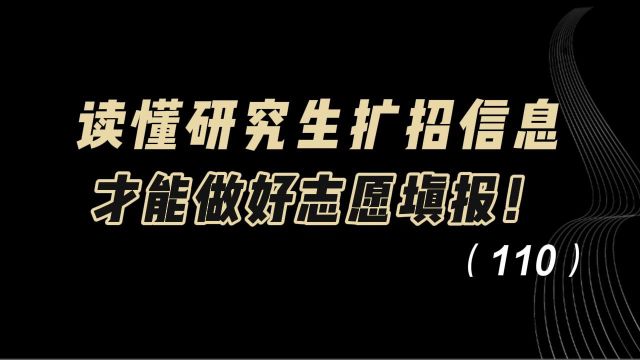 读懂研究生扩招信息
才能做好志愿填报！
（110）